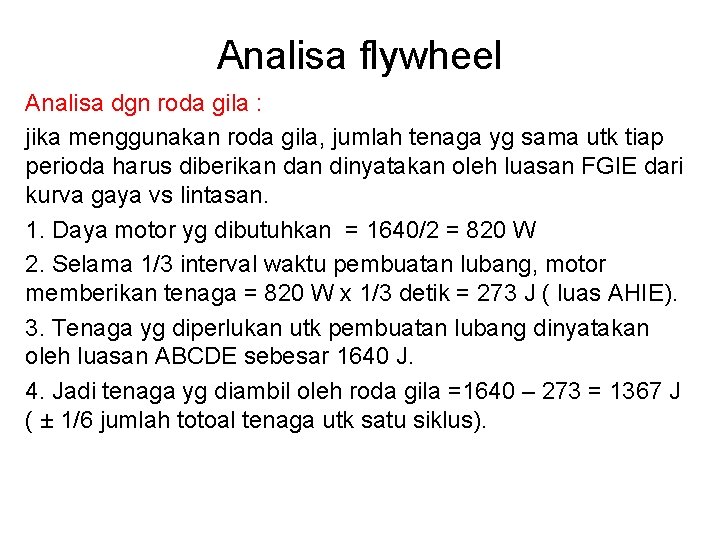 Analisa flywheel

Analisa dgn roda gila :

jika menggunakan roda gila, jumlah tenaga yg sama utk tiap perioda harus diberikan dan dinyatakan oleh luasan FGIE dari kurva gaya vs lintasan.

1. Daya motor yg dibutuhkan = 1640/2 = 820 W

2. Selama 1/3 interval waktu pembuatan lubang, motor memberikan tenaga = 820 W x 1/3 detik = 273 J ( luas AHIE).

3. Tenaga yg diperlukan utk pembuatan lubang dinyatakan oleh luasan ABCDE sebesar 1640 J.

4. Jadi tenaga yg diambil oleh roda gila =1640 – 273 = 1367 J ( ± 1/6 jumlah totoal tenaga utk satu siklus).